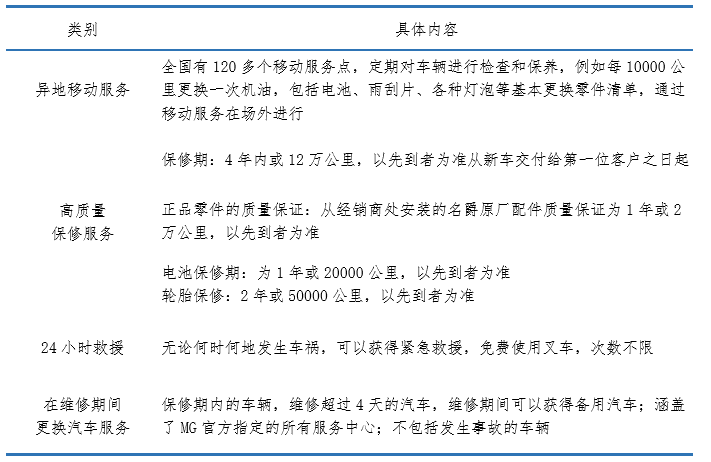 | 类别 | 具体内容 |
|---|---|
| 异地移动服务 | 全国有 120 多个移动服务点，定期对车辆进行检查和保养，例如每 10000 公里更换一次机油，包括电池、雨刮片、各种灯泡等基本更换零件清单，通过移动服务在场外进行 |
| 高质量保修服务 | 保修期：4 年内或 12 万公里，以先到者为准从新车交付给第一位客户之日起<br><br>正品零件的质量保证：从经销商处安装的名爵原厂配件质量保证为 1 年或 2 万公里，以先到者为准<br><br>电池保修期：为 1 年或 20000 公里，以先到者为准<br>轮胎保修：2 年或 50000 公里，以先到者为准 |
| 24 小时救援 | 无论何时何地发生车祸，可以获得紧急救援，免费使用叉车，次数不限 |
| 在维修期间更换汽车服务 | 保修期内的车辆，维修超过 4 天的汽车，维修期间可以获得备用汽车；涵盖了 MG 官方指定的所有服务中心；不包括发生事故的车辆 |